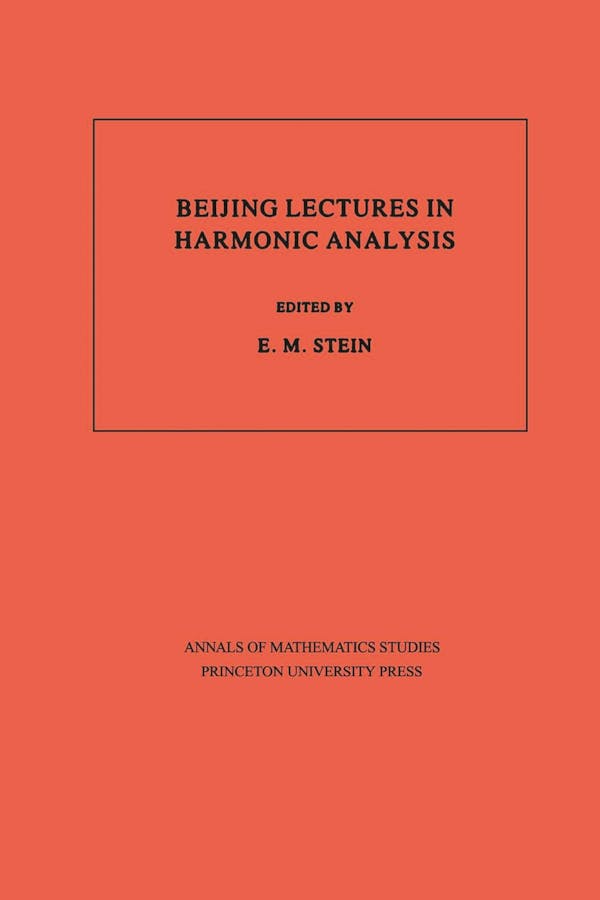 BEIJING LECTURES IN HARMONIC ANALYSIS

EDITED BY

E. M. STEIN

ANNALS OF MATHEMATICS STUDIES
PRINCETON UNIVERSITY PRESS